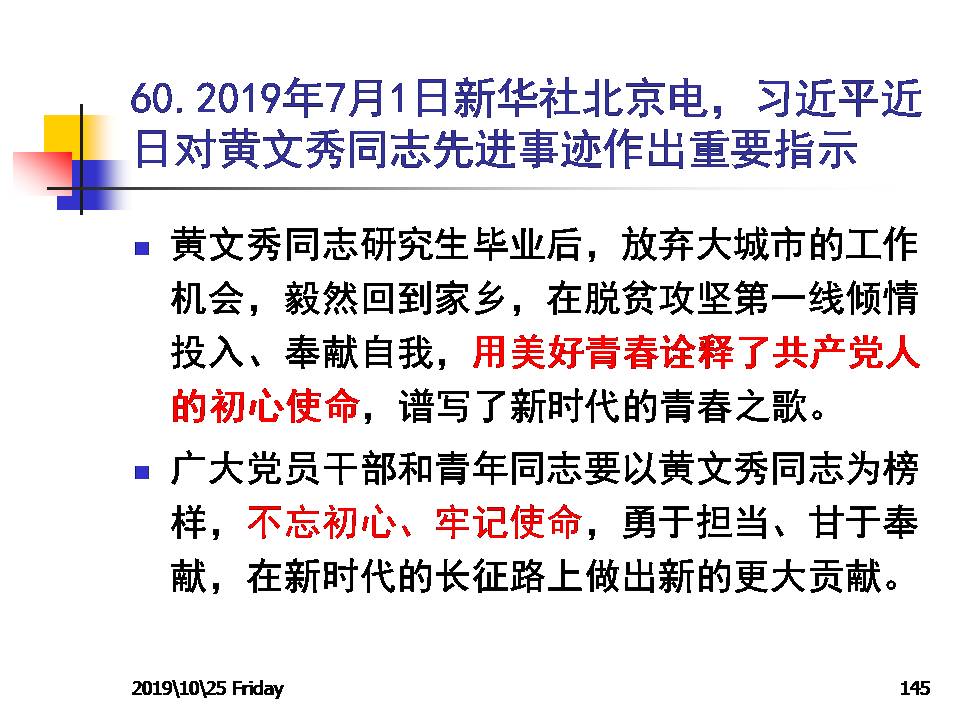 60. 2019年7月1日新华社北京电，习近平近日对黄文秀同志先进事迹作出重要指示

黄文秀同志研究生毕业后，放弃大城市的工作机会，毅然回到家乡，在脱贫攻坚第一线倾情投入、奉献自我，用美好青春诠释了共产党人的初心使命，谱写了新时代的青春之歌。

广大党员干部和青年同志要以黄文秀同志为榜样，不忘初心、牢记使命，勇于担当、甘于奉献，在新时代的长征路上做出新的更大贡献。

2019\10\25 Friday

145